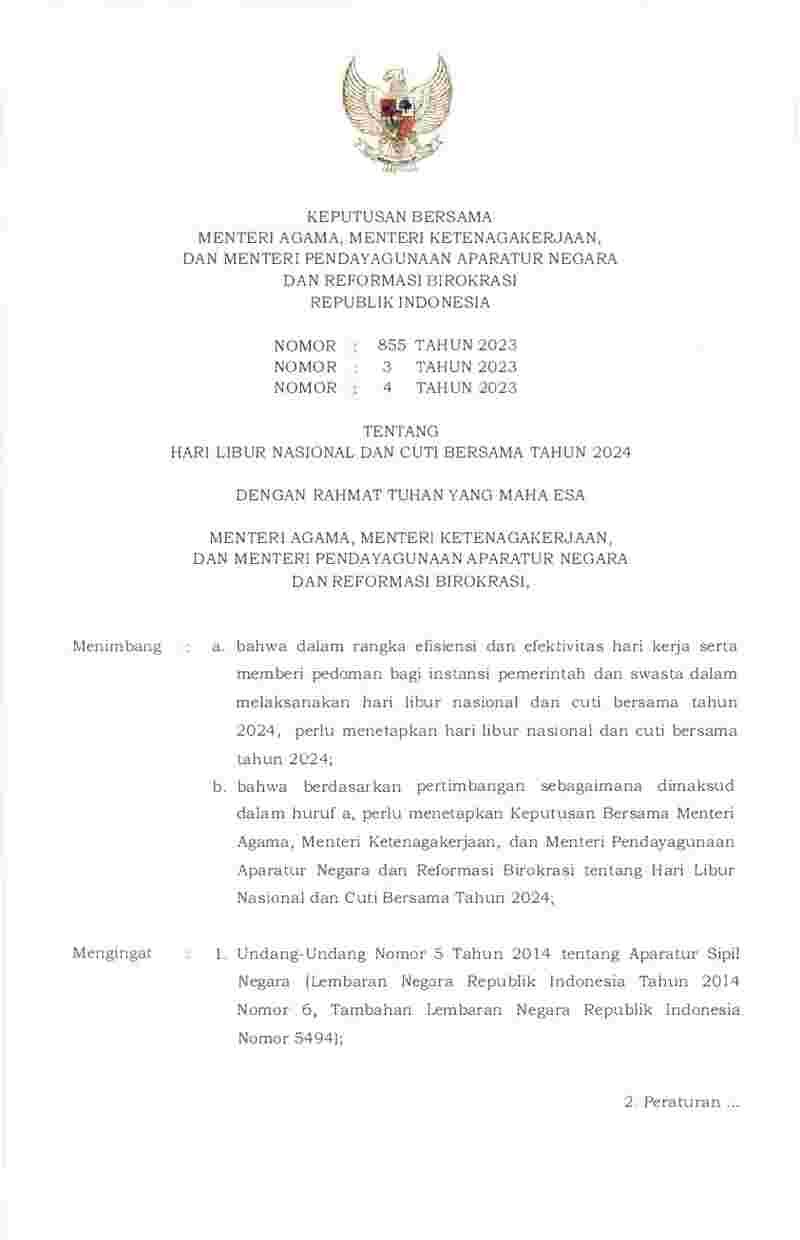 KEPUTUSAN BERSAMA
MENTERI AGAMA, MENTERI KETENAGAKERJAAN,
DAN MENTERI PENDAYAGUNAAN APARATUR NEGARA
DAN REFORMASI BIROKRASI
REPUBLIK INDONESIA

NOMOR : 855 TAHUN 2023
NOMOR : 3 TAHUN 2023
NOMOR : 4 TAHUN 2023

TENTANG
HARI LIBUR NASIONAL DAN CUTI BERSAMA TAHUN 2024

DENGAN RAHMAT TUHAN YANG MAHA ESA

MENTERI AGAMA, MENTERI KETENAGAKERJAAN,
DAN MENTERI PENDAYAGUNAAN APARATUR NEGARA
DAN REFORMASI BIROKRASI,

Menimbang : a. bahwa dalam rangka efisiensi dan efektivitas hari kerja serta memberi pedoman bagi instansi pemerintah dan swasta dalam melaksanakan hari libur nasional dan cuti bersama tahun 2024, perlu menetapkan hari libur nasional dan cuti bersama tahun 2024;

b. bahwa berdasarkan pertimbangan sebagaimana dimaksud dalam huruf a, perlu menetapkan Keputusan Bersama Menteri Agama, Menteri Ketenagakerjaan, dan Menteri Pendayagunaan Aparatur Negara dan Reformasi Birokrasi tentang Hari Libur Nasional dan Cuti Bersama Tahun 2024;

Mengingat : 1. Undang-Undang Nomor 5 Tahun 2014 tentang Aparatur Sipil Negara (Lembaran Negara Republik Indonesia Tahun 2014 Nomor 6, Tambahan Lembaran Negara Republik Indonesia Nomor 5494);

2. Peraturan ...